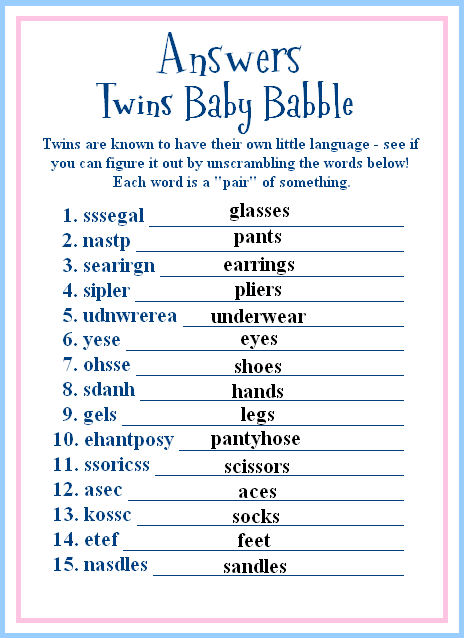 Answers
Twins Baby Babble

Twins are known to have their own little language - see if you can figure it out by unscrambling the words below! Each word is a "pair" of something.

1. sssegal glasses
2. nastp pants
3. searirgn earrings
4. sipler pliers
5. udnwrerea underwear
6. yese eyes
7. ohsse shoes
8. sdanh hands
9. gels legs
10. ehantposy pantyhose
11. ssoricss scissors
12. asec aces
13. kossc socks
14. etef feet
15. nasdles sandles